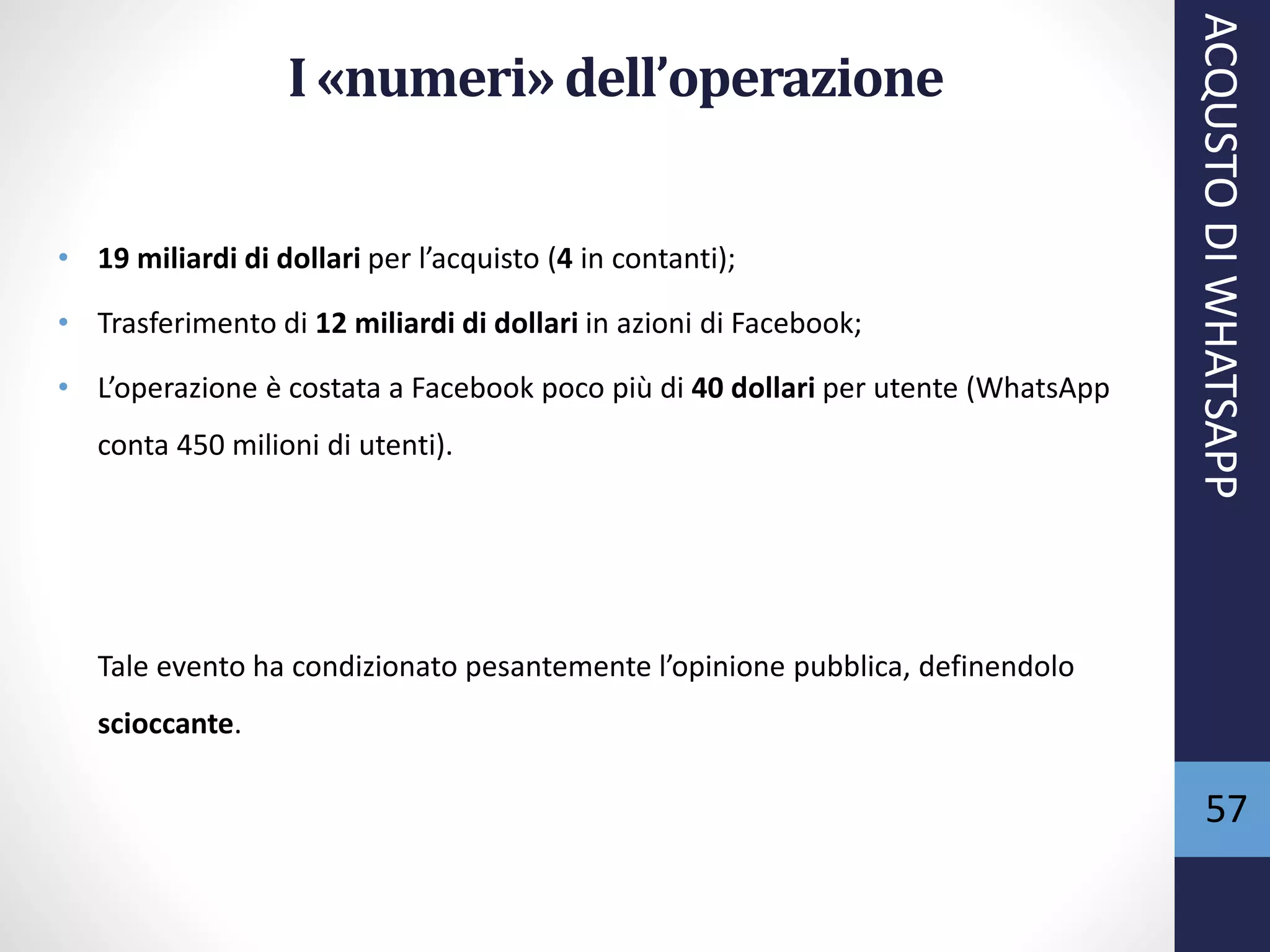 I «numeri» dell’operazione

• 19 miliardi di dollari per l’acquisto (4 in contanti);
• Trasferimento di 12 miliardi di dollari in azioni di Facebook;
• L’operazione è costata a Facebook poco più di 40 dollari per utente (WhatsApp conta 450 milioni di utenti).

Tale evento ha condizionato pesantemente l’opinione pubblica, definendolo scioccante.

ACQUSTO DI WHATSAPP

57